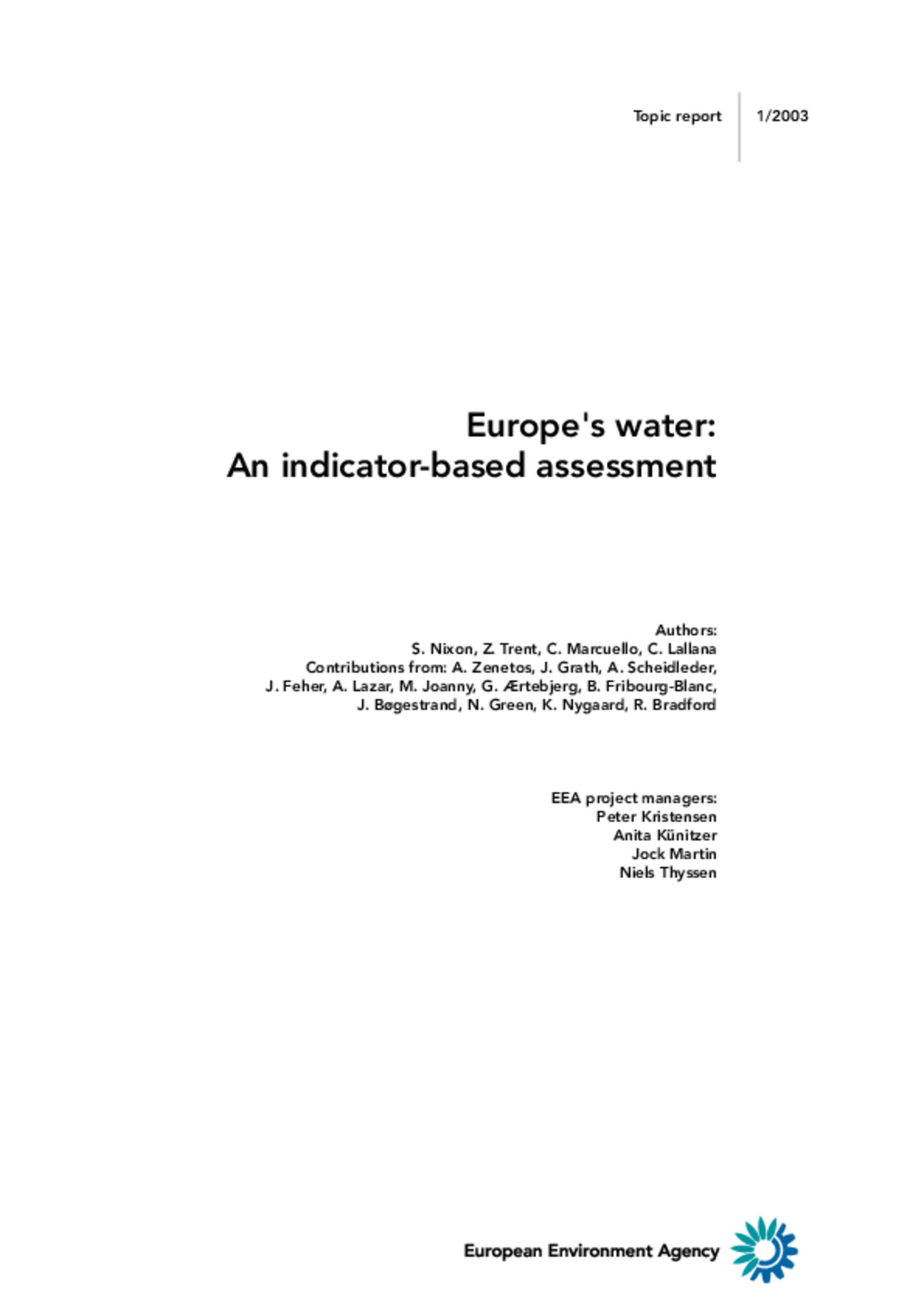 Topic report 1/2003

Europe's water:
An indicator-based assessment

Authors:
S. Nixon, Z. Trent, C. Marcuello, C. Lallana
Contributions from: A. Zenetos, J. Grath, A. Scheidleder,
J. Feher, A. Lazar, M. Joanny, G. Ærtebjerg, B. Fribourg-Blanc,
J. Bøgestrand, N. Green, K. Nygaard, R. Bradford

EEA project managers:
Peter Kristensen
Anita Künitzer
Jock Martin
Niels Thyssen

European Environment Agency